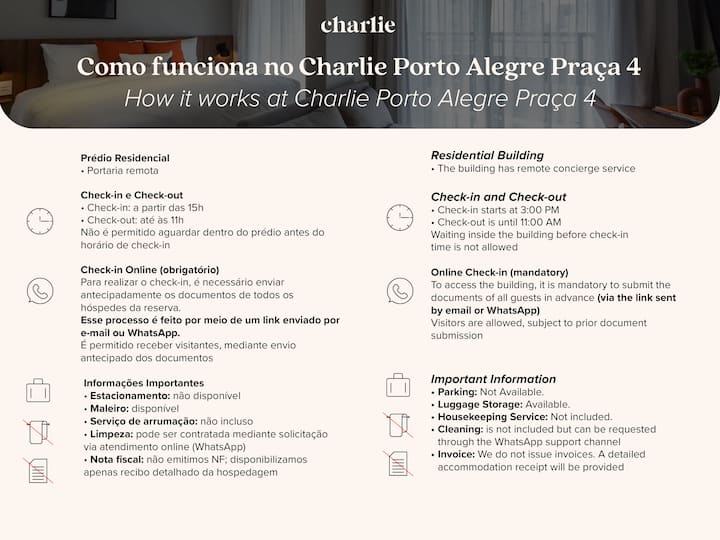 charlie

Como funciona no Charlie Porto Alegre Praça 4

How it works at Charlie Porto Alegre Praça 4

Prédio Residencial
• Portaria remota

Check-in e Check-out
• Check-in: a partir das 15h
• Check-out: até às 11h
Não é permitido aguardar dentro do prédio antes do horário de check-in

Check-in Online (obrigatório)
Para realizar o check-in, é necessário enviar antecipadamente os documentos de todos os hóspedes da reserva.
Esse processo é feito por meio de um link enviado por e-mail ou WhatsApp.
É permitido receber visitantes, mediante envio antecipado dos documentos

Informações Importantes
• Estacionamento: não disponível
• Maleiro: disponível
• Serviço de arrumação: não incluso
• Limpeza: pode ser contratada mediante solicitação via atendimento online (WhatsApp)
• Nota fiscal: não emitimos NF; disponibilizamos apenas recibo detalhado da hospedagem

Residential Building
• The building has remote concierge service

Check-in and Check-out
• Check-in starts at 3:00 PM
• Check-out is until 11:00 AM
Waiting inside the building before check-in time is not allowed

Online Check-in (mandatory)
To access the building, it is mandatory to submit the documents of all guests in advance (via the link sent by email or WhatsApp)
Visitors are allowed, subject to prior document submission

Important Information
• Parking: Not Available.
• Luggage Storage: Available.
• Housekeeping Service: Not included.
• Cleaning: is not included but can be requested through the WhatsApp support channel
• Invoice: We do not issue invoices. A detailed accommodation receipt will be provided